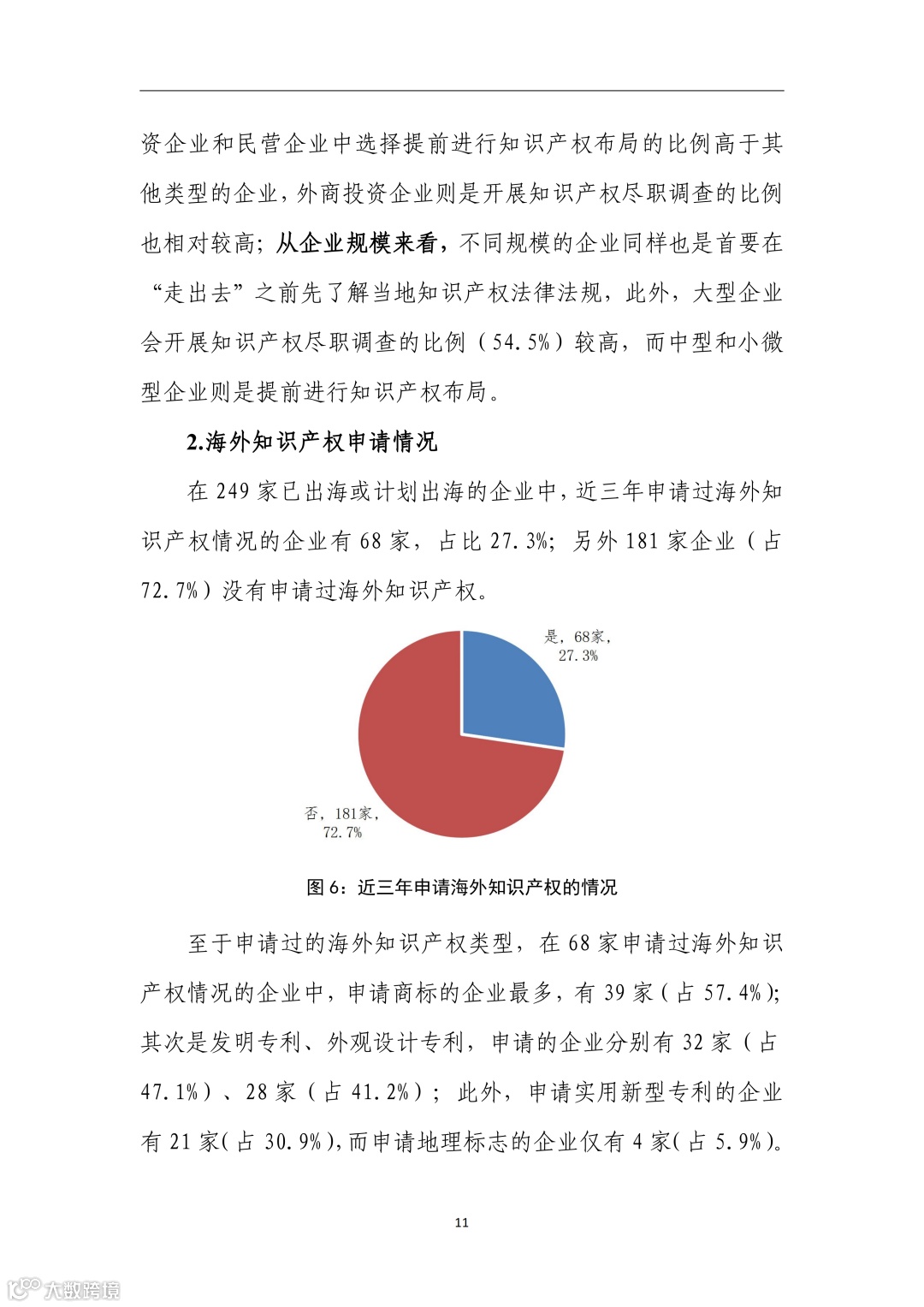 资企业和民营企业中选择提前进行知识产权布局的比例高于其他类型的企业，外商投资企业则是开展知识产权尽职调查的比例也相对较高；从企业规模来看，不同规模的企业同样也是首要在“走出去”之前先了解当地知识产权法律法规，此外，大型企业会开展知识产权尽职调查的比例（54.5%）较高，而中型和小微型企业则是提前进行知识产权布局。

2.海外知识产权申请情况

在 249 家已出海或计划出海的企业中，近三年申请过海外知识产权情况的企业有 68 家，占比 27.3%；另外 181 家企业（占 72.7%）没有申请过海外知识产权。

是，68家，27.3%

否，181家，72.7%

图 6：近三年申请海外知识产权的情况

至于申请过的海外知识产权类型，在 68 家申请过海外知识产权情况的企业中，申请商标的企业最多，有 39 家（占 57.4%）；其次是发明专利、外观设计专利，申请的企业分别有 32 家（占 47.1%）、28 家（占 41.2%）；此外，申请实用新型专利的企业有 21 家（占 30.9%），而申请地理标志的企业仅有 4 家（占 5.9%）。

11

大数跨境